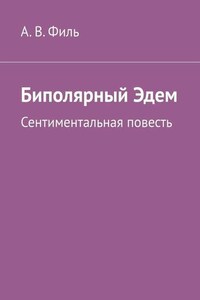 А. В. Филь

Биполярный Эдем

Сентиментальная повесть